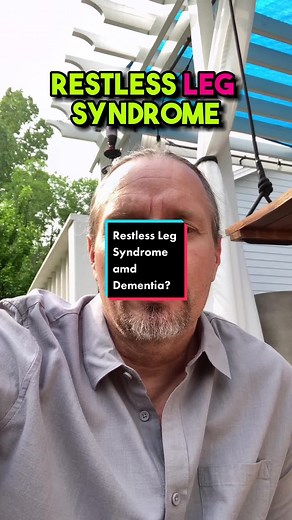 RESTLESS LEG SYNDROME

Restless Leg Syndrome amd Dementia?